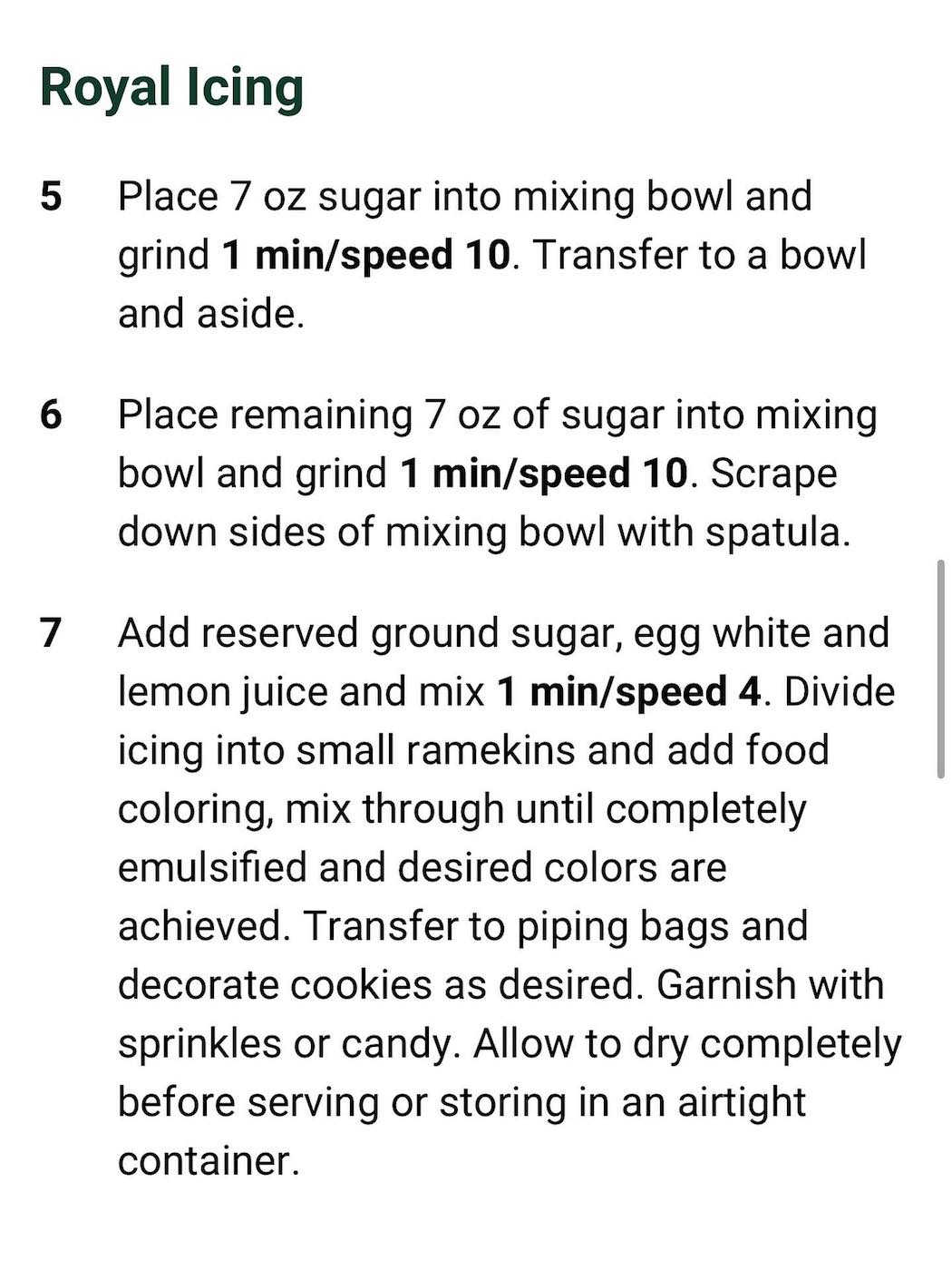 Royal Icing

5 Place 7 oz sugar into mixing bowl and grind 1 min/speed 10. Transfer to a bowl and aside.

6 Place remaining 7 oz of sugar into mixing bowl and grind 1 min/speed 10. Scrape down sides of mixing bowl with spatula.

7 Add reserved ground sugar, egg white and lemon juice and mix 1 min/speed 4. Divide icing into small ramekins and add food coloring, mix through until completely emulsified and desired colors are achieved. Transfer to piping bags and decorate cookies as desired. Garnish with sprinkles or candy. Allow to dry completely before serving or storing in an airtight container.